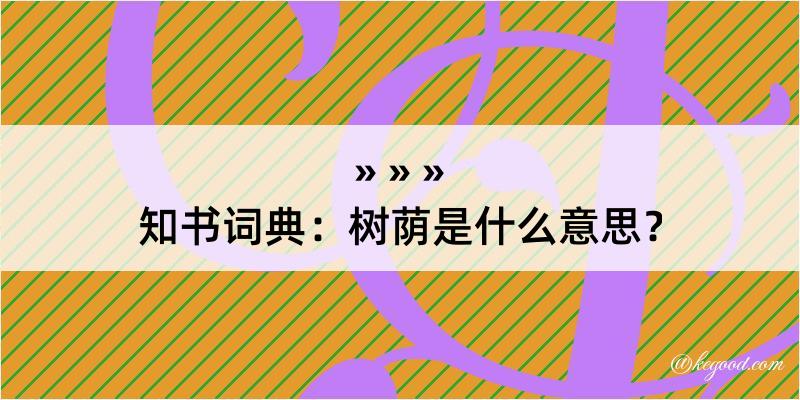 » » »
知书词典：树荫是什么意思？

@kegood.com